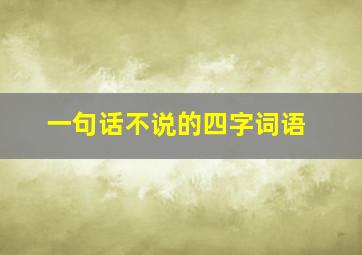 一句话不说的四字词语